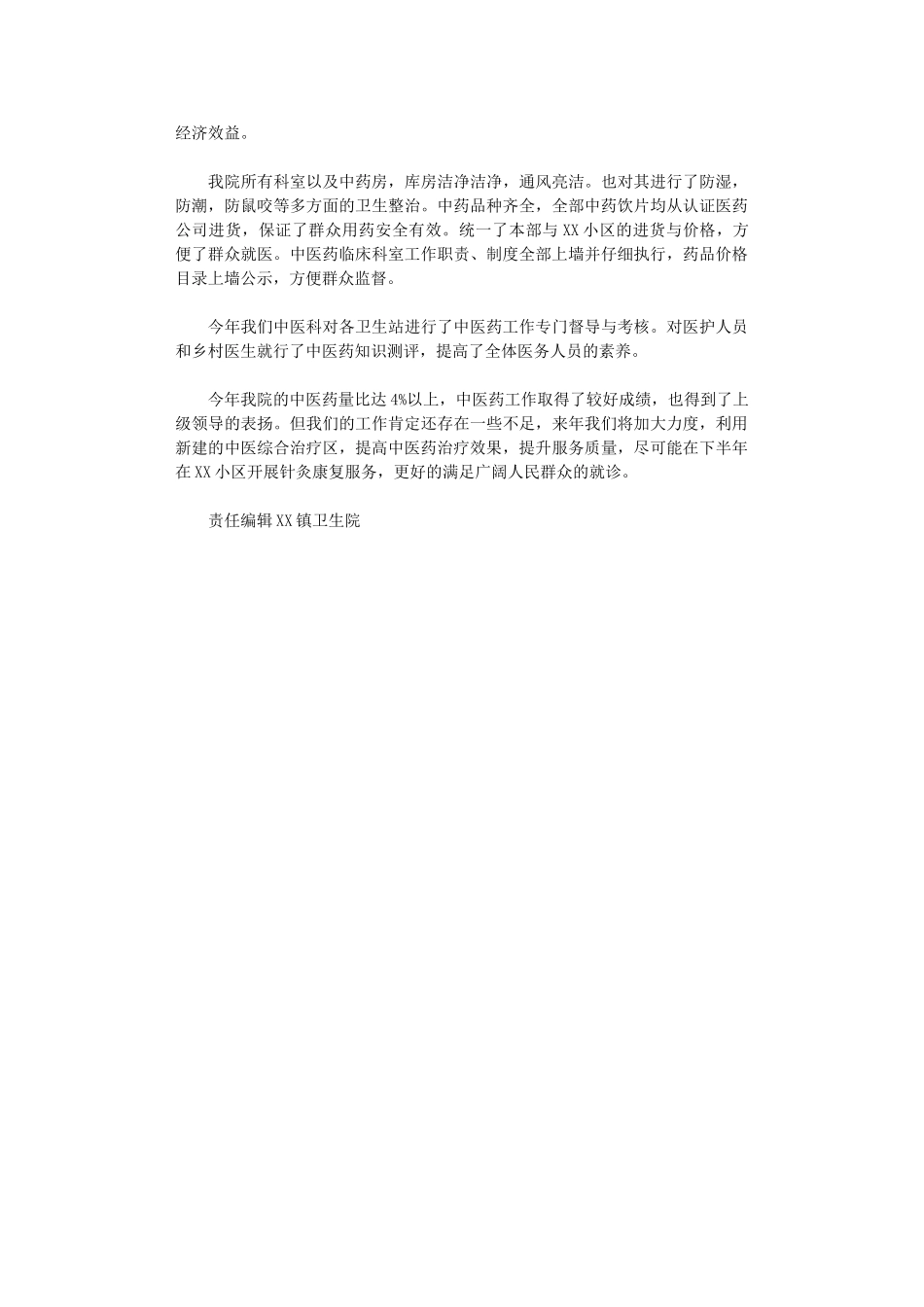 经济效益。

我院所有科室以及中药房，库房洁净洁净，通风亮洁。也对其进行了防湿，防潮，防鼠咬等多方面的卫生整治。中药品种齐全，全部中药饮片均从认证医药公司进货，保证了群众用药安全有效。统一了本部与XX小区的进货与价格，方便了群众就医。中医药临床科室工作职责、制度全部上墙并仔细执行，药品价格目录上墙公示，方便群众监督。

今年我们中医科对各卫生站进行了中医药工作专门督导与考核。对医护人员和乡村医生就行了中医药知识测评，提高了全体医务人员的素养。

今年我院的中医药量比达4%以上，中医药工作取得了较好成绩，也得到了上级领导的表扬。但我们的工作肯定还存在一些不足，来年我们将加大力度，利用新建的中医综合治疗区，提高中医药治疗效果，提升服务质量，尽可能在下半年在XX小区开展针灸康复服务，更好的满足广阔人民群众的就诊。

责任编辑XX镇卫生院